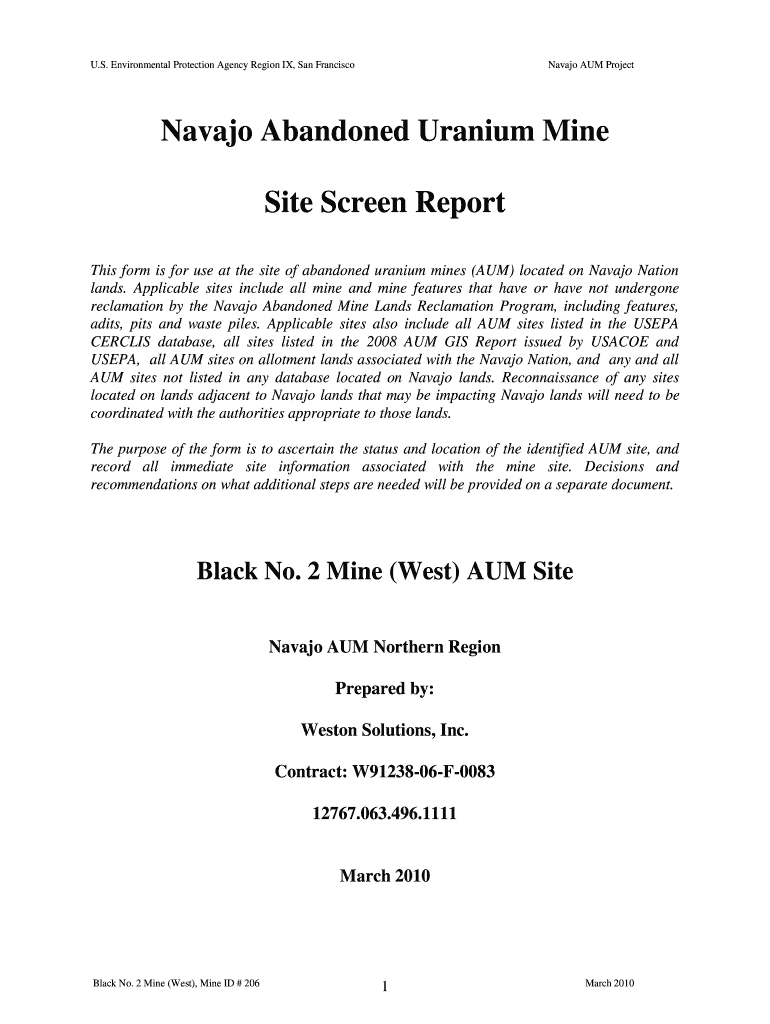 U.S. Environmental Protection Agency Region IX, San Francisco

Navajo AUM Project

Navajo Abandoned Uranium Mine

Site Screen Report

This form is for use at the site of abandoned uranium mines (AUM) located on Navajo Nation lands. Applicable sites include all mine and mine features that have or have not undergone reclamation by the Navajo Abandoned Mine Lands Reclamation Program, including features, adits, pits and waste piles. Applicable sites also include all AUM sites listed in the USEPA CERCLIS database, all sites listed in the 2008 AUM GIS Report issued by USACOE and USEPA, all AUM sites on allotment lands associated with the Navajo Nation, and any and all AUM sites not listed in any database located on Navajo lands. Reconnaissance of any sites located on lands adjacent to Navajo lands that may be impacting Navajo lands will need to be coordinated with the authorities appropriate to those lands.

The purpose of the form is to ascertain the status and location of the identified AUM site, and record all immediate site information associated with the mine site. Decisions and recommendations on what additional steps are needed will be provided on a separate document.

Black No. 2 Mine (West) AUM Site

Navajo AUM Northern Region

Prepared by:

Weston Solutions, Inc.

Contract: W91238-06-F-0083

12767.063.496.1111

March 2010

Black No. 2 Mine (West), Mine ID # 206

1

March 2010